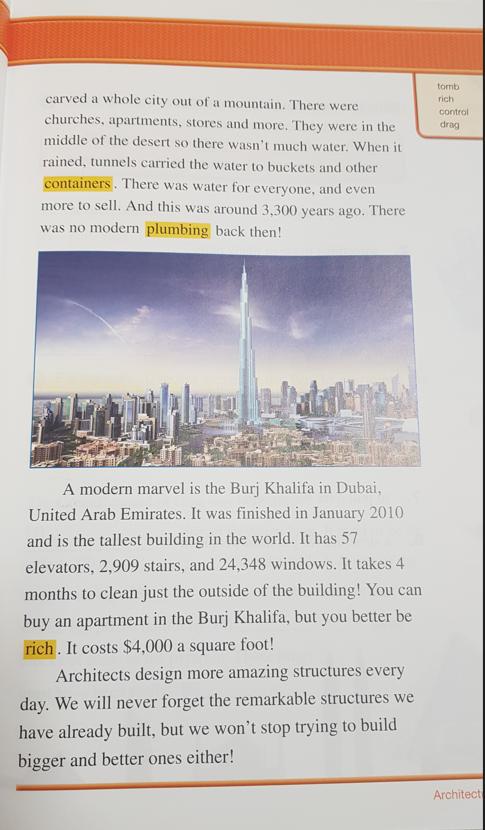 tomb
rich
control
drag

carved a whole city out of a mountain. There were churches, apartments, stores and more. They were in the middle of the desert so there wasn't much water. When it rained, tunnels carried the water to buckets and other containers. There was water for everyone, and even more to sell. And this was around 3,300 years ago. There was no modern plumbing back then!

A modern marvel is the Burj Khalifa in Dubai, United Arab Emirates. It was finished in January 2010 and is the tallest building in the world. It has 57 elevators, 2,909 stairs, and 24,348 windows. It takes 4 months to clean just the outside of the building! You can buy an apartment in the Burj Khalifa, but you better be rich. It costs $4,000 a square foot!

Architects design more amazing structures every day. We will never forget the remarkable structures we have already built, but we won't stop trying to build bigger and better ones either!

Architect